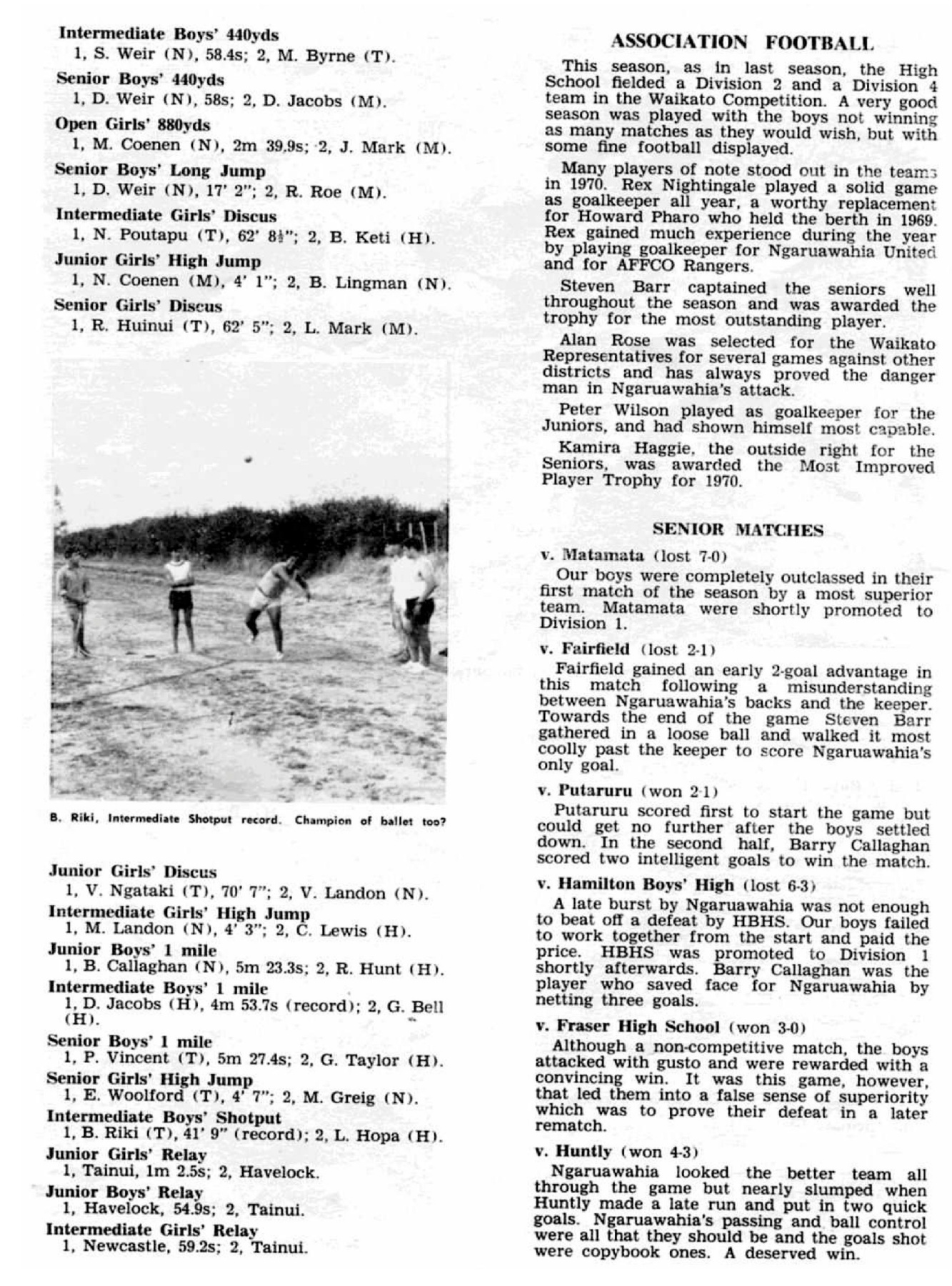 Intermediate Boys' 440yds
1, S. Weir (N), 58.4s; 2, M. Byrne (T).

Senior Boys' 440yds
1, D. Weir (N), 58s; 2, D. Jacobs (M).

Open Girls' 880yds
1, M. Coenen (N), 2m 39.9s; 2, J. Mark (M).

Senior Boys' Long Jump
1, D. Weir (N), 17' 2"; 2, R. Roe (M).

Intermediate Girls' Discus
1, N. Poutapu (T), 62' 8½"; 2, B. Keti (H).

Junior Girls' High Jump
1, N. Coenen (M), 4' 1"; 2, B. Lingman (N).

Senior Girls' Discus
1, R. Huinui (T), 62' 5"; 2, L. Mark (M).

B. Riki, Intermediate Shotput record. Champion of ballet too?

Junior Girls' Discus
1, V. Ngataki (T), 70' 7"; 2, V. Landon (N).

Intermediate Girls' High Jump
1, M. Landon (N), 4' 3"; 2, C. Lewis (H).

Junior Boys' 1 mile
1, B. Callaghan (N), 5m 23.3s; 2, R. Hunt (H).

Intermediate Boys' 1 mile
1, D. Jacobs (H), 4m 53.7s (record); 2, G. Bell (H).

Senior Boys' 1 mile
1, P. Vincent (T), 5m 27.4s; 2, G. Taylor (H).

Senior Girls' High Jump
1, E. Woolford (T), 4' 7"; 2, M. Greig (N).

Intermediate Boys' Shotput
1, B. Riki (T), 41' 9" (record); 2, L. Hopa (H).

Junior Girls' Relay
1, Tainui, 1m 2.5s; 2, Havelock.

Junior Boys' Relay
1, Havelock, 54.9s; 2, Tainui.

Intermediate Girls' Relay
1, Newcastle, 59.2s; 2, Tainui.

ASSOCIATION FOOTBALL

This season, as in last season, the High School fielded a Division 2 and a Division 4 team in the Waikato Competition. A very good season was played with the boys not winning as many matches as they would wish, but with some fine football displayed.

Many players of note stood out in the teams in 1970. Rex Nightingale played a solid game as goalkeeper all year, a worthy replacement for Howard Pharo who held the berth in 1969. Rex gained much experience during the year by playing goalkeeper for Ngaruawahia United and for AFFCO Rangers.

Steven Barr captained the seniors well throughout the season and was awarded the trophy for the most outstanding player.

Alan Rose was selected for the Waikato Representatives for several games against other districts and has always proved the danger man in Ngaruawahia's attack.

Peter Wilson played as goalkeeper for the Juniors, and had shown himself most capable.

Kamira Haggie, the outside right for the Seniors, was awarded the Most Improved Player Trophy for 1970.

SENIOR MATCHES

v. Matamata (lost 7-0)
Our boys were completely outclassed in their first match of the season by a most superior team. Matamata were shortly promoted to Division 1.

v. Fairfield (lost 2-1)
Fairfield gained an early 2-goal advantage in this match following a misunderstanding between Ngaruawahia's backs and the keeper. Towards the end of the game Steven Barr gathered in a loose ball and walked it most coolly past the keeper to score Ngaruawahia's only goal.

v. Putaruru (won 2-1)
Putaruru scored first to start the game but could get no further after the boys settled down. In the second half, Barry Callaghan scored two intelligent goals to win the match.

v. Hamilton Boys' High (lost 6-3)
A late burst by Ngaruawahia was not enough to beat off a defeat by HBHS. Our boys failed to work together from the start and paid the price. HBHS was promoted to Division 1 shortly afterwards. Barry Callaghan was the player who saved face for Ngaruawahia by netting three goals.

v. Fraser High School (won 3-0)
Although a non-competitive match, the boys attacked with gusto and were rewarded with a convincing win. It was this game, however, that led them into a false sense of superiority which was to prove their defeat in a later rematch.

v. Huntly (won 4-3)
Ngaruawahia looked the better team all through the game but nearly slumped when Huntly made a late run and put in two quick goals. Ngaruawahia's passing and ball control were all that they should be and the goals shot were copybook ones. A deserved win.